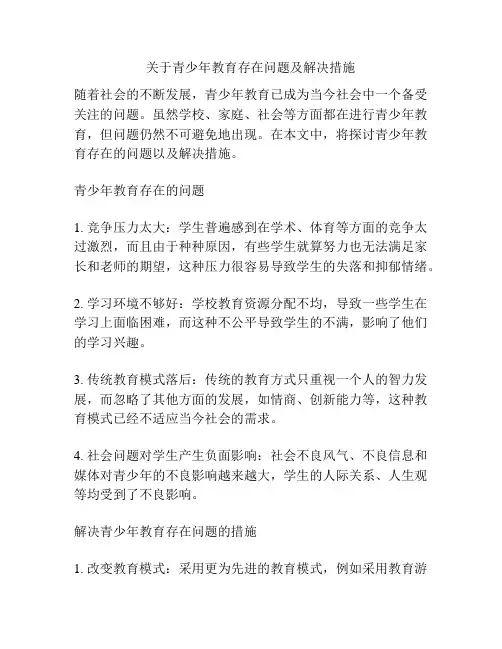 关于青少年教育存在问题及解决措施

随着社会的不断发展，青少年教育已成为当今社会中一个备受关注的问题。虽然学校、家庭、社会等方面都在进行青少年教育，但问题仍然不可避免地出现。在本文中，将探讨青少年教育存在的问题以及解决措施。

青少年教育存在的问题

1. 竞争压力太大：学生普遍感到在学术、体育等方面的竞争太过激烈，而且由于种种原因，有些学生就算努力也无法满足家长和老师的期望，这种压力很容易导致学生的失落和抑郁情绪。

2. 学习环境不够好：学校教育资源分配不均，导致一些学生在学习上面临困难，而这种不公平导致学生的不满，影响了他们的学习兴趣。

3. 传统教育模式落后：传统的教育方式只重视一个人的智力发展，而忽略了其他方面的发展，如情商、创新能力等，这种教育模式已经不适应当今社会的需求。

4. 社会问题对学生产生负面影响：社会不良风气、不良信息和媒体对青少年的不良影响越来越大，学生的人际关系、人生观等均受到了不良影响。

解决青少年教育存在问题的措施

1. 改变教育模式：采用更为先进的教育模式，例如采用教育游